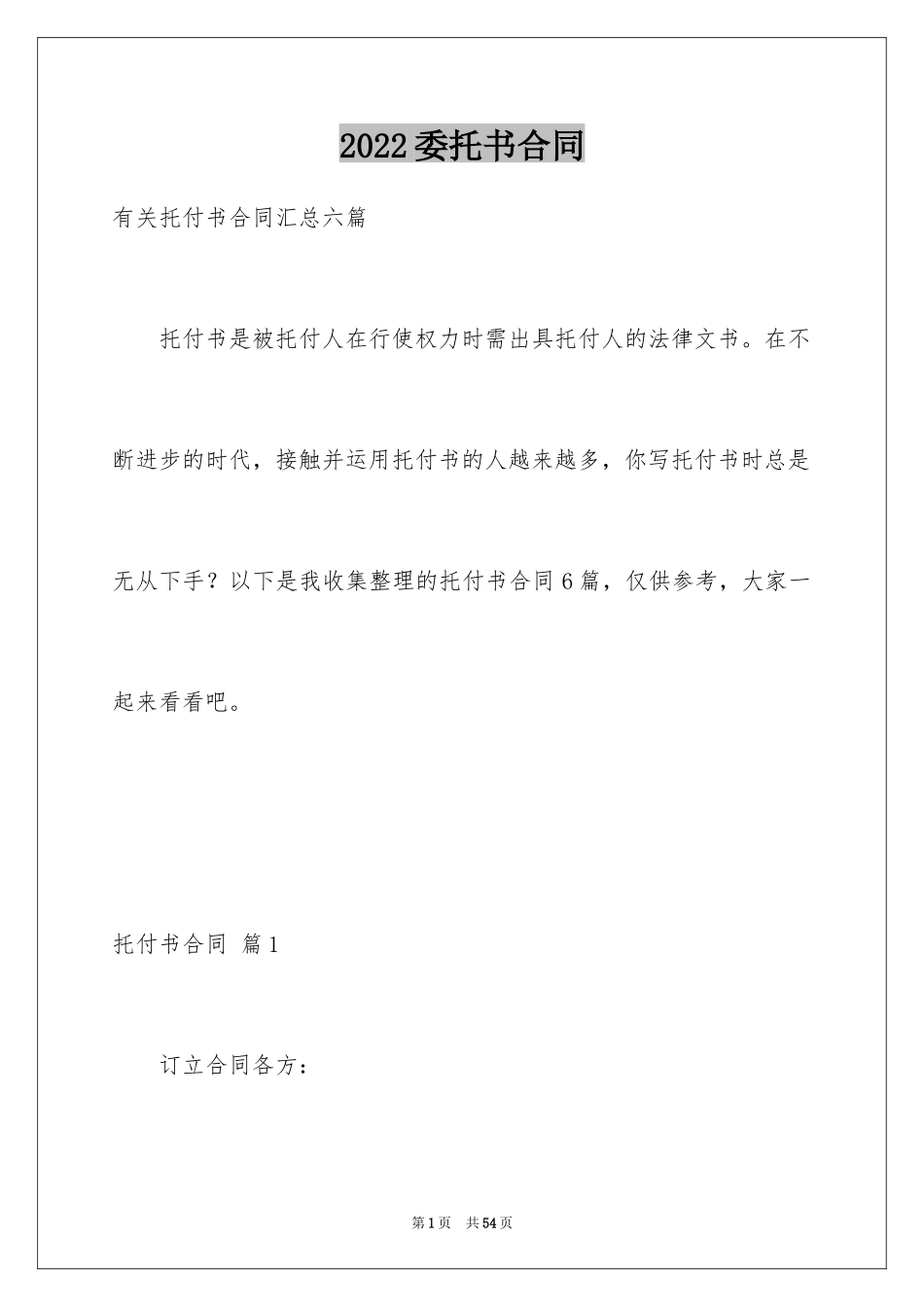 2022委托书合同

有关托付书合同汇总六篇

托付书是被托付人在行使权力时需出具托付人的法律文书。在不断进步的时代，接触并运用托付书的人越来越多，你写托付书时总是无从下手？以下是我收集整理的托付书合同6篇，仅供参考，大家一起来看看吧。

托付书合同 篇1

订立合同各方：

第1页 共54页